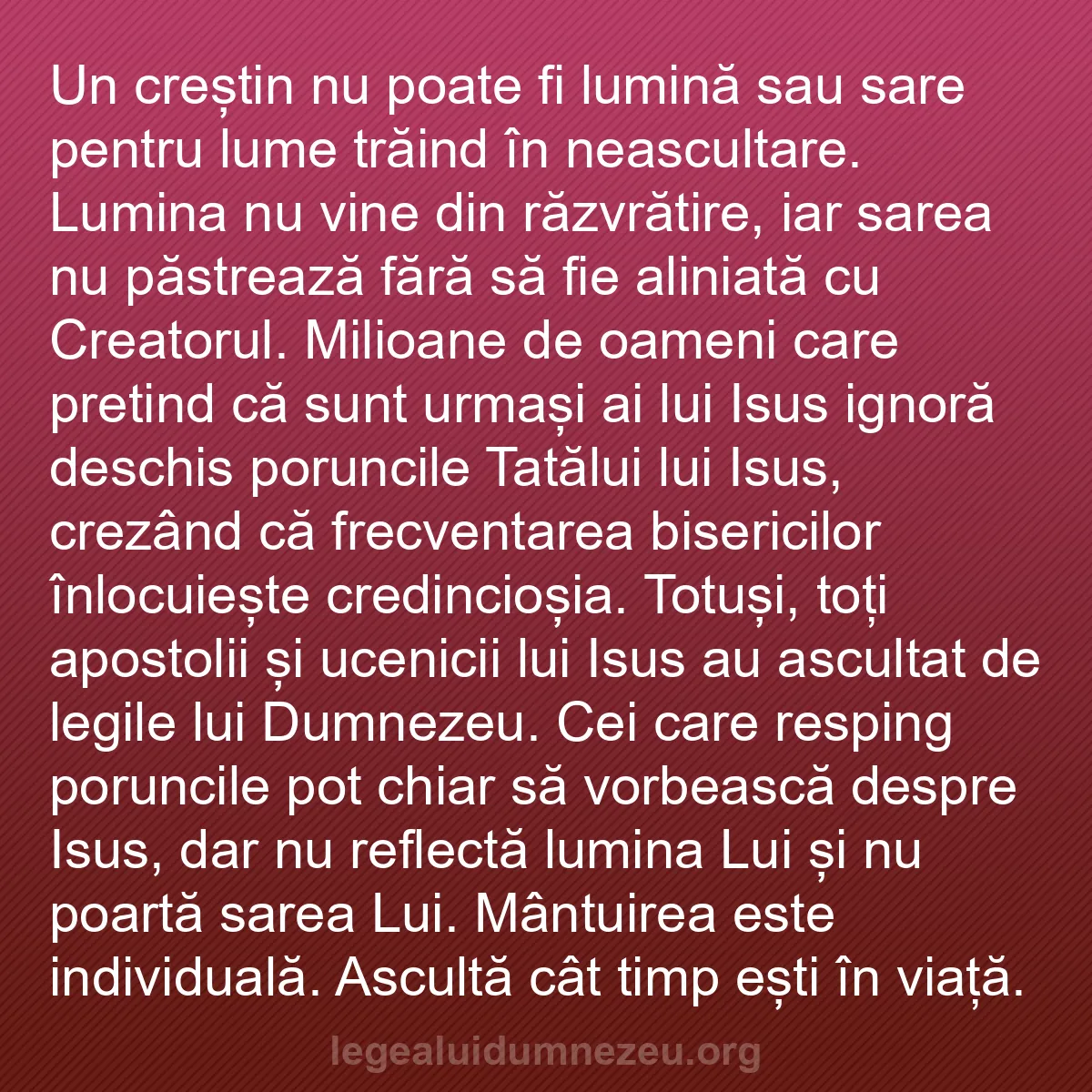 Un creștin nu poate fi lumină sau sare pentru lume trăind în neascultare. Lumina nu vine din răzvrătire, iar sarea nu păstrează fără să fie aliniată cu Creatorul. Milioane de oameni care pretind că sunt urmași ai lui Isus ignoră deschis poruncile Tatălui lui Isus, crezând că frecventarea bisericilor înlocuiește credincioșia. Totuși, toți apostolii și ucenicii lui Isus au ascultat de legile lui Dumnezeu. Cei care resping poruncile pot chiar să vorbească despre Isus, dar nu reflectă lumina Lui și nu poartă sarea Lui. Mântuirea este individuală. Ascultă cât timp ești în viață.

legealuidumnezeu.org